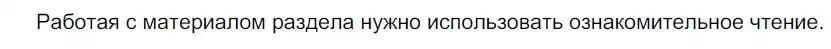 Работая с материалом раздела нужно использовать ознакомительное чтение.